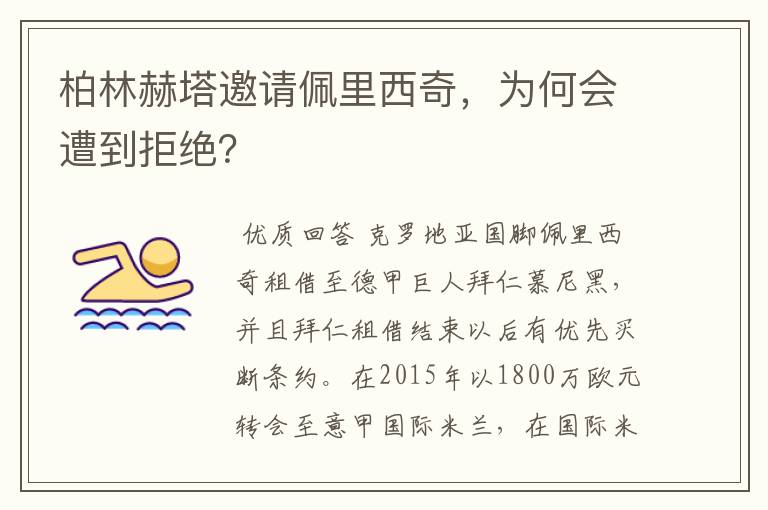 柏林赫塔邀请佩里西奇，为何会遭到拒绝？

优质回答 克罗地亚国脚佩里西奇租借至德甲巨人拜仁慕尼黑，并且拜仁租借结束以后有优先买断条约。在2015年以1800万欧元转会至意甲国际米兰，在国际米